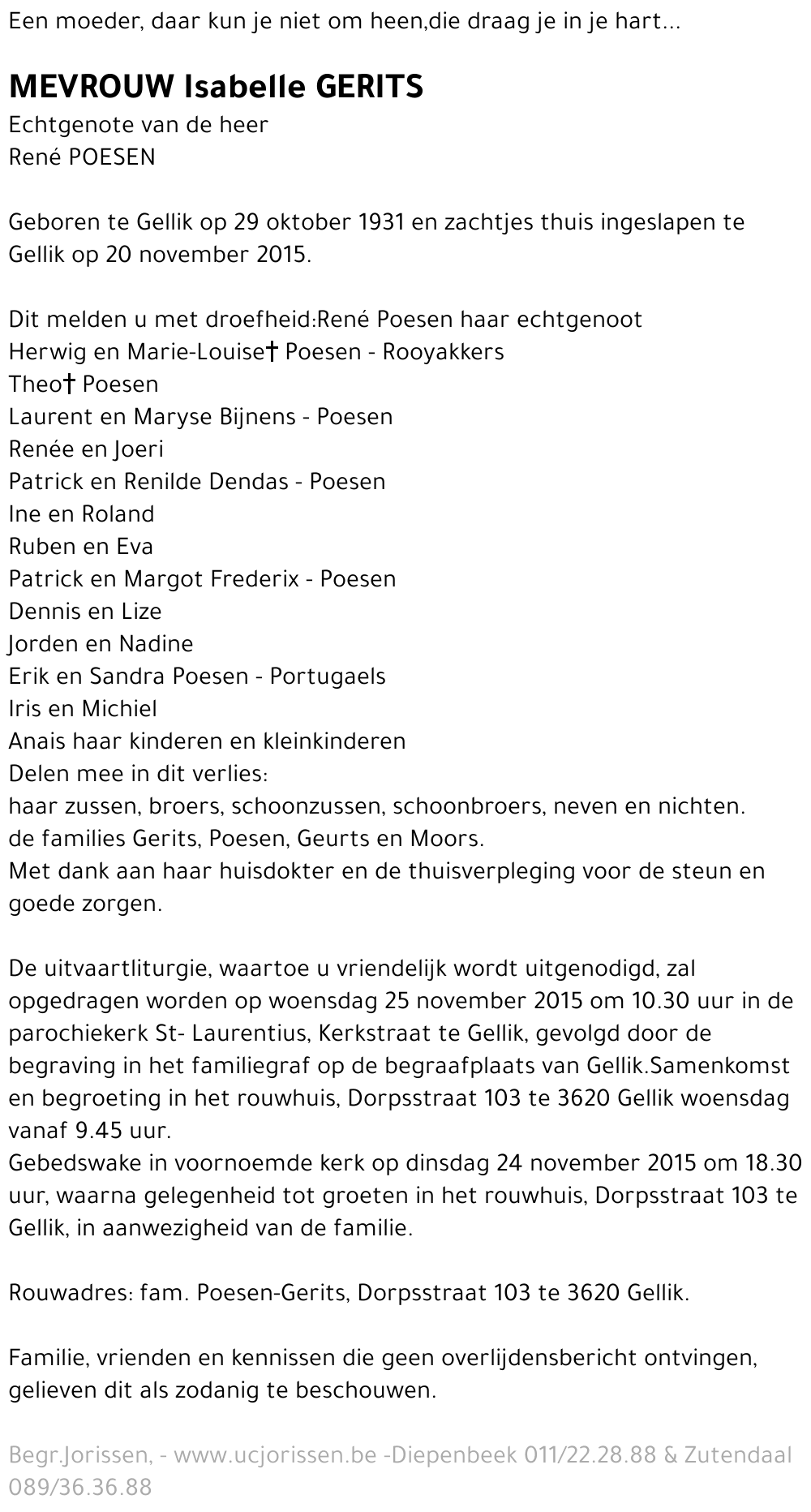 Een moeder, daar kun je niet om heen,die draag je in je hart...

MEVROUW Isabelle GERITS
Echtgenote van de heer
René POESEN

Geboren te Gellik op 29 oktober 1931 en zachtjes thuis ingeslapen te Gellik op 20 november 2015.

Dit melden u met droefheid:René Poesen haar echtgenoot
Herwig en Marie-Louise† Poesen - Rooyakkers
Theo† Poesen
Laurent en Maryse Bijnens - Poesen
Renée en Joeri
Patrick en Renilde Dendas - Poesen
Ine en Roland
Ruben en Eva
Patrick en Margot Frederix - Poesen
Dennis en Lize
Jorden en Nadine
Erik en Sandra Poesen - Portugaels
Iris en Michiel
Anais haar kinderen en kleinkinderen
Delen mee in dit verlies:
haar zussen, broers, schoonzussen, schoonbroers, neven en nichten.
de families Gerits, Poesen, Geurts en Moors.
Met dank aan haar huisdokter en de thuisverpleging voor de steun en goede zorgen.

De uitvaartliturgie, waartoe u vriendelijk wordt uitgenodigd, zal opgedragen worden op woensdag 25 november 2015 om 10.30 uur in de parochiekerk St- Laurentius, Kerkstraat te Gellik, gevolgd door de begraving in het familiegraf op de begraafplaats van Gellik.Samenkomst en begroeting in het rouwhuis, Dorpsstraat 103 te 3620 Gellik woensdag vanaf 9.45 uur.
Gebedswake in voornoemde kerk op dinsdag 24 november 2015 om 18.30 uur, waarna gelegenheid tot groeten in het rouwhuis, Dorpsstraat 103 te Gellik, in aanwezigheid van de familie.

Rouwadres: fam. Poesen-Gerits, Dorpsstraat 103 te 3620 Gellik.

Familie, vrienden en kennissen die geen overlijdensbericht ontvingen, gelieven dit als zodanig te beschouwen.

Begr.Jorissen, - www.ucjorissen.be -Diepenbeek 011/22.28.88 & Zutendaal 089/36.36.88